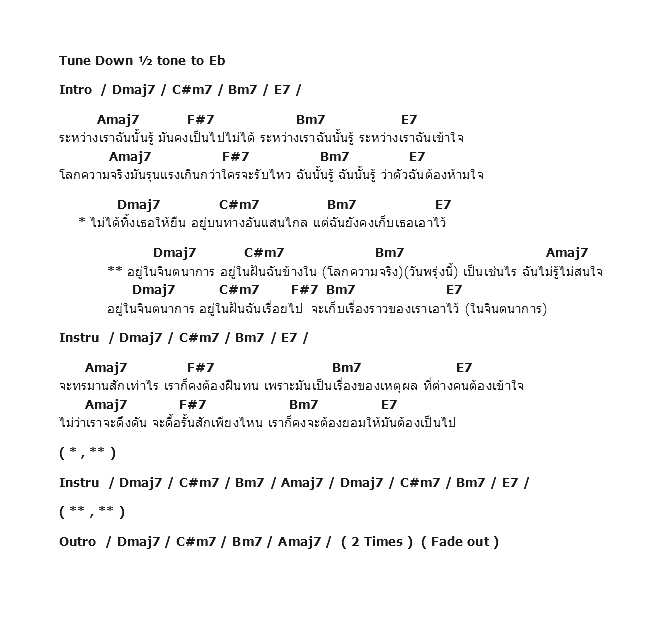 Tune Down ½ tone to Eb

Intro / Dmaj7 / C#m7 / Bm7 / E7 /

Amaj7 F#7 Bm7 E7
ระหว่างเราฉันนั้นรู้ มันคงเป็นไปไม่ได้ ระหว่างเราฉันนั้นรู้ ระหว่างเราฉันเข้าใจ
Amaj7 F#7 Bm7 E7
โลกความจริงมันรุนแรงเกินกว่าใครจะรับไหว ฉันนั้นรู้ ฉันนั้นรู้ ว่าตัวฉันต้องห้ามใจ

Dmaj7 C#m7 Bm7 E7
* ไม่ได้ทิ้งเธอให้ยืน อยู่บนทางอันแสนไกล แต่ฉันยังคงเก็บเธอเอาไว้

Dmaj7 C#m7 Bm7 Amaj7
** อยู่ในจินตนาการ อยู่ในฝันฉันข้างใน (โลกความจริง)(วันพรุ่งนี้) เป็นเช่นไร ฉันไม่รู้ไม่สนใจ
Dmaj7 C#m7 F#7 Bm7 E7
อยู่ในจินตนาการ อยู่ในฝันฉันเรื่อยไป จะเก็บเรื่องราวของเราเอาไว้ (ในจินตนาการ)

Instru / Dmaj7 / C#m7 / Bm7 / E7 /

Amaj7 F#7 Bm7 E7
จะทรมานสักเท่าไร เราก็คงต้องฝืนทน เพราะมันเป็นเรื่องของเหตุผล ที่ต่างคนต้องเข้าใจ
Amaj7 F#7 Bm7 E7
ไม่ว่าเราจะดึงดัน จะดื้อรั้นสักเพียงไหน เราก็คงจะต้องยอมให้มันต้องเป็นไป

( * , ** )

Instru / Dmaj7 / C#m7 / Bm7 / Amaj7 / Dmaj7 / C#m7 / Bm7 / E7 /

( ** , ** )

Outro / Dmaj7 / C#m7 / Bm7 / Amaj7 / ( 2 Times ) ( Fade out )